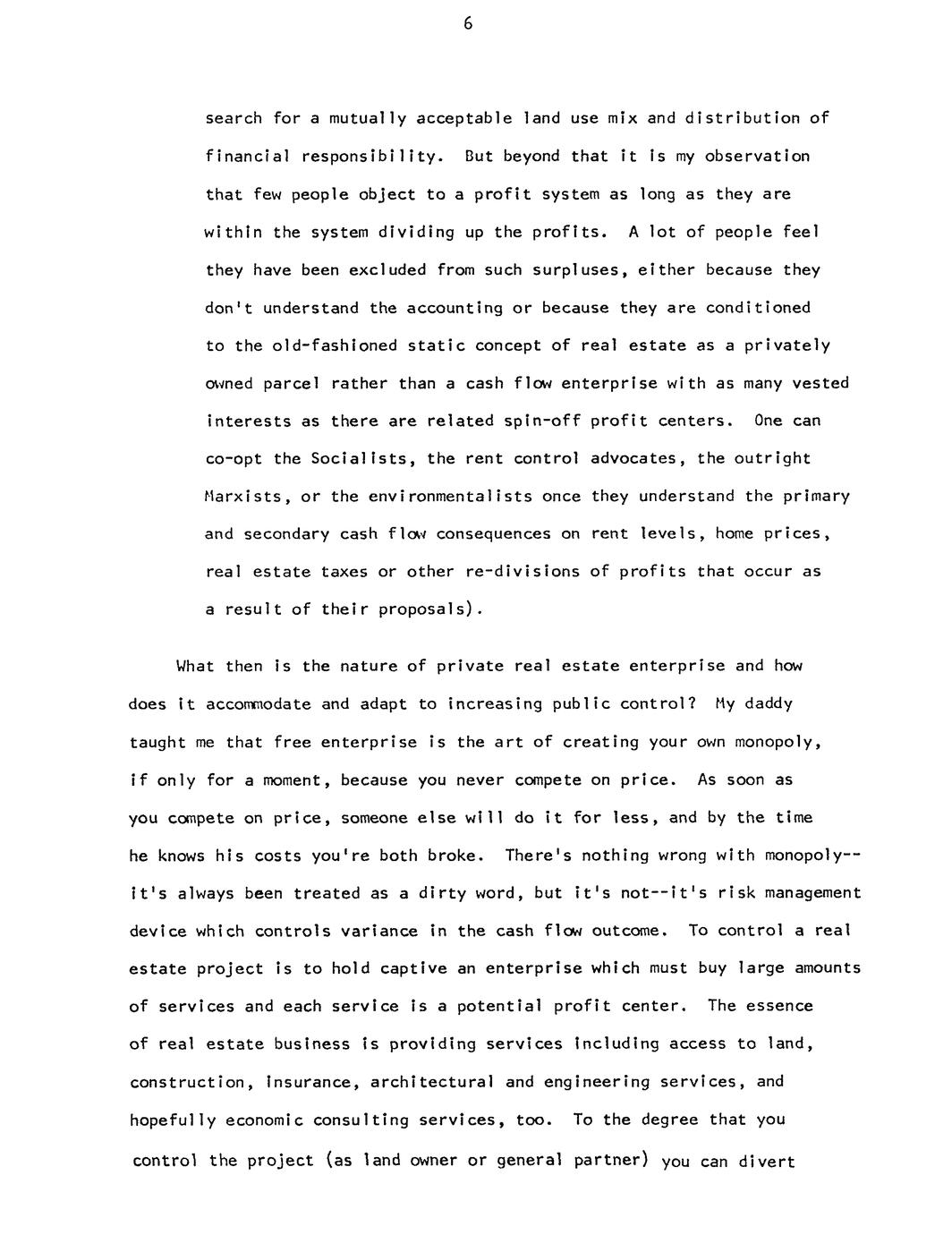 6

search for a mutually acceptable land use mix and distribution of financial responsibility. But beyond that it is my observation that few people object to a profit system as long as they are within the system dividing up the profits. A lot of people feel they have been excluded from such surpluses, either because they don't understand the accounting or because they are conditioned to the old-fashioned static concept of real estate as a privately owned parcel rather than a cash flow enterprise with as many vested interests as there are related spin-off profit centers. One can co-opt the Socialists, the rent control advocates, the outright Marxists, or the environmentalists once they understand the primary and secondary cash flow consequences on rent levels, home prices, real estate taxes or other re-divisions of profits that occur as a result of their proposals).

What then is the nature of private real estate enterprise and how does it accommodate and adapt to increasing public control? My daddy taught me that free enterprise is the art of creating your own monopoly, if only for a moment, because you never compete on price. As soon as you compete on price, someone else will do it for less, and by the time he knows his costs you're both broke. There's nothing wrong with monopoly--it's always been treated as a dirty word, but it's not--it's risk management device which controls variance in the cash flow outcome. To control a real estate project is to hold captive an enterprise which must buy large amounts of services and each service is a potential profit center. The essence of real estate business is providing services including access to land, construction, insurance, architectural and engineering services, and hopefully economic consulting services, too. To the degree that you control the project (as land owner or general partner) you can divert